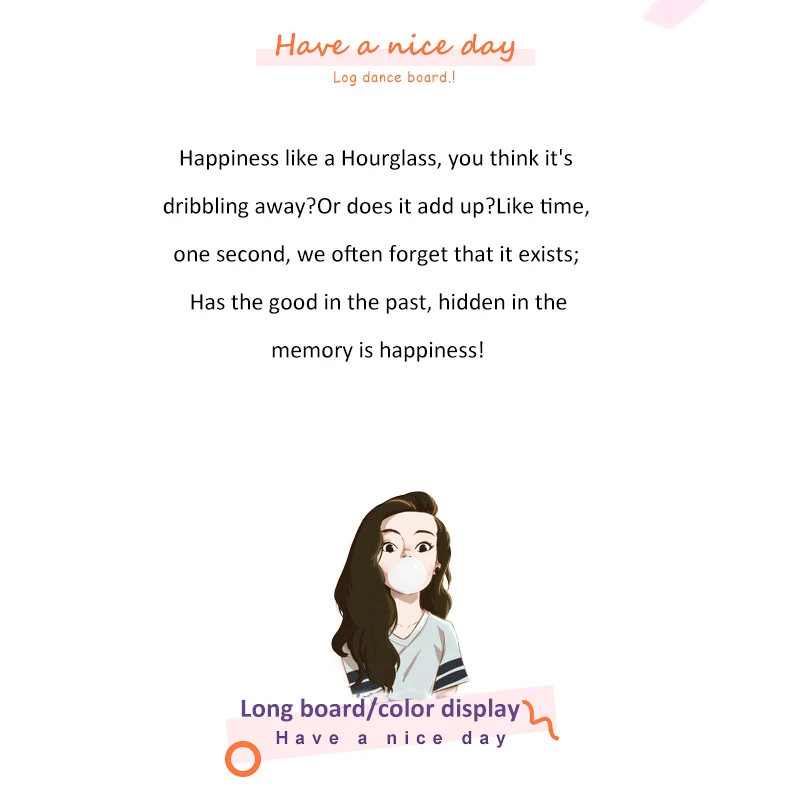 Have a nice day
Log dance board.!

Happiness like a Hourglass, you think it's dribbling away?Or does it add up?Like time, one second, we often forget that it exists; Has the good in the past, hidden in the memory is happiness!

Long board/color display
Have a nice day